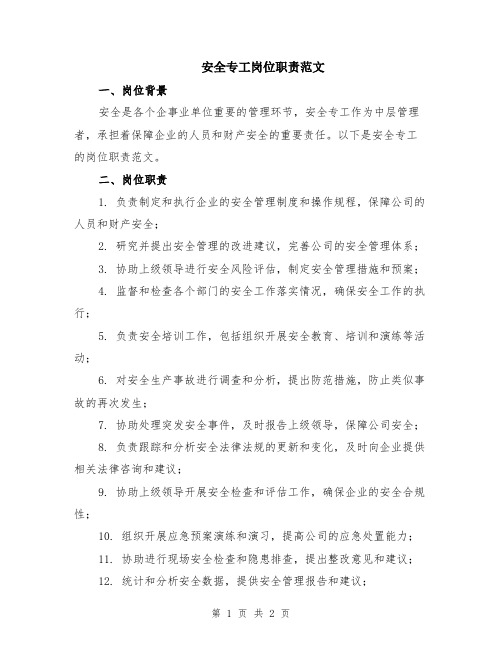 安全专工岗位职责范文

一、岗位背景

安全是各个企事业单位重要的管理环节，安全专工作为中层管理者，承担着保障企业的人员和财产安全的重要责任。以下是安全专工的岗位职责范文。

二、岗位职责

1. 负责制定和执行企业的安全管理制度和操作规程，保障公司的人员和财产安全；

2. 研究并提出安全管理的改进建议，完善公司的安全管理体系；

3. 协助上级领导进行安全风险评估，制定安全管理措施和预案；

4. 监督和检查各个部门的安全工作落实情况，确保安全工作的执行；

5. 负责安全培训工作，包括组织开展安全教育、培训和演练等活动；

6. 对安全生产事故进行调查和分析，提出防范措施，防止类似事故的再次发生；

7. 协助处理突发安全事件，及时报告上级领导，保障公司安全；

8. 负责跟踪和分析安全法律法规的更新和变化，及时向企业提供相关法律咨询和建议；

9. 协助上级领导开展安全检查和评估工作，确保企业的安全合规性；

10. 组织开展应急预案演练和演习，提高公司的应急处置能力；

11. 协助进行现场安全检查和隐患排查，提出整改意见和建议；

12. 统计和分析安全数据，提供安全管理报告和建议；

第 1 页 共 2 页